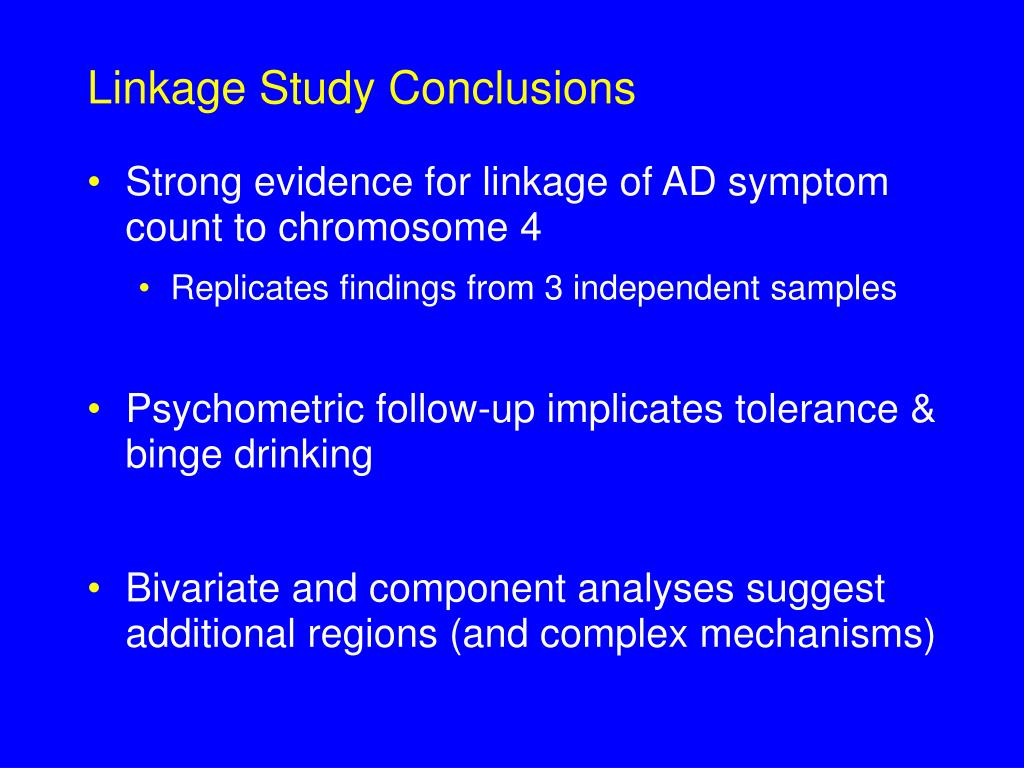 Linkage Study Conclusions

• Strong evidence for linkage of AD symptom count to chromosome 4

• Replicates findings from 3 independent samples

• Psychometric follow-up implicates tolerance & binge drinking

• Bivariate and component analyses suggest additional regions (and complex mechanisms)